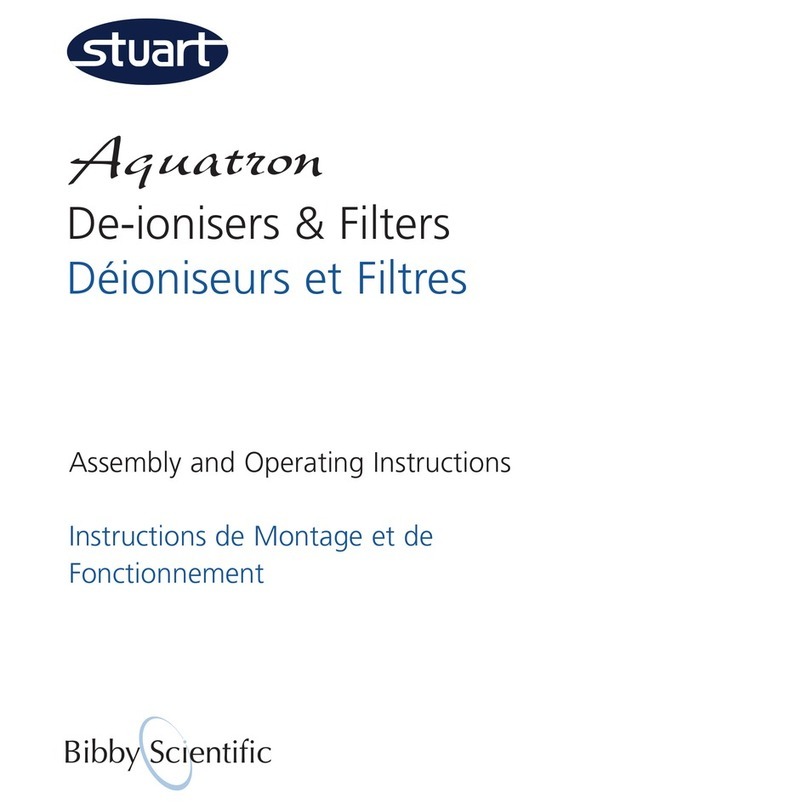 stuart

Aquatron

De-ionisers & Filters

Déioniseurs et Filtres

Assembly and Operating Instructions

Instructions de Montage et de Fonctionnement

Bibby Scientific